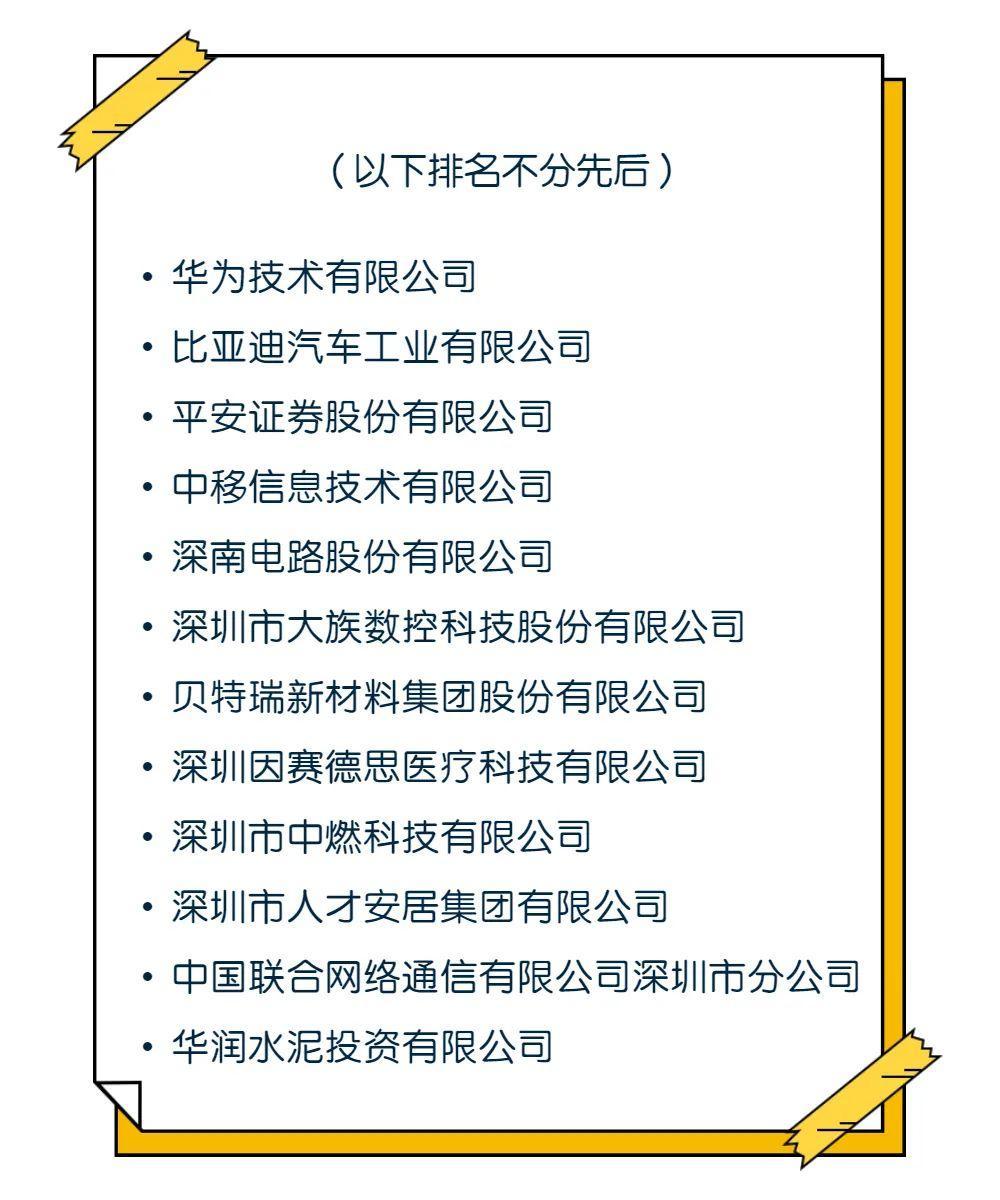 （以下排名不分先后）

• 华为技术有限公司
• 比亚迪汽车工业有限公司
• 平安证券股份有限公司
• 中移信息技术有限公司
• 深南电路股份有限公司
• 深圳市大族数控科技股份有限公司
• 贝特瑞新材料集团股份有限公司
• 深圳因赛德思医疗科技有限公司
• 深圳市中燃科技有限公司
• 深圳市人才安居集团有限公司
• 中国联合网络通信有限公司深圳市分公司
• 华润水泥投资有限公司